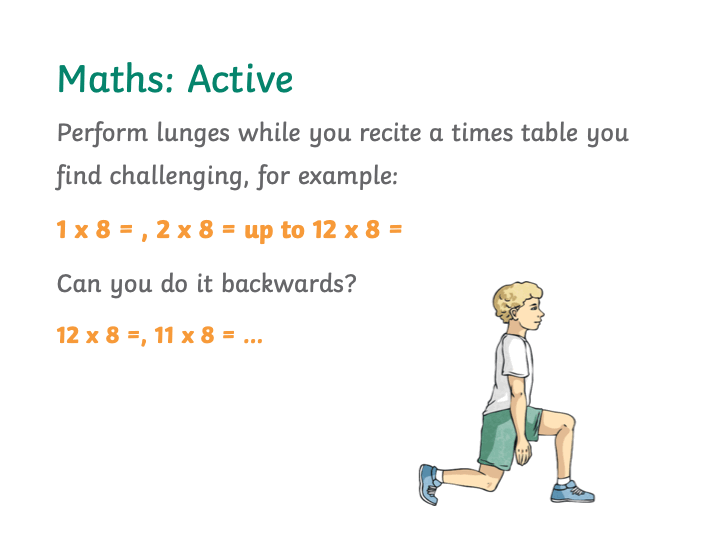 Maths: Active

Perform lunges while you recite a times table you find challenging, for example:

1 x 8 = , 2 x 8 = up to 12 x 8 =

Can you do it backwards?

12 x 8 =, 11 x 8 = ...